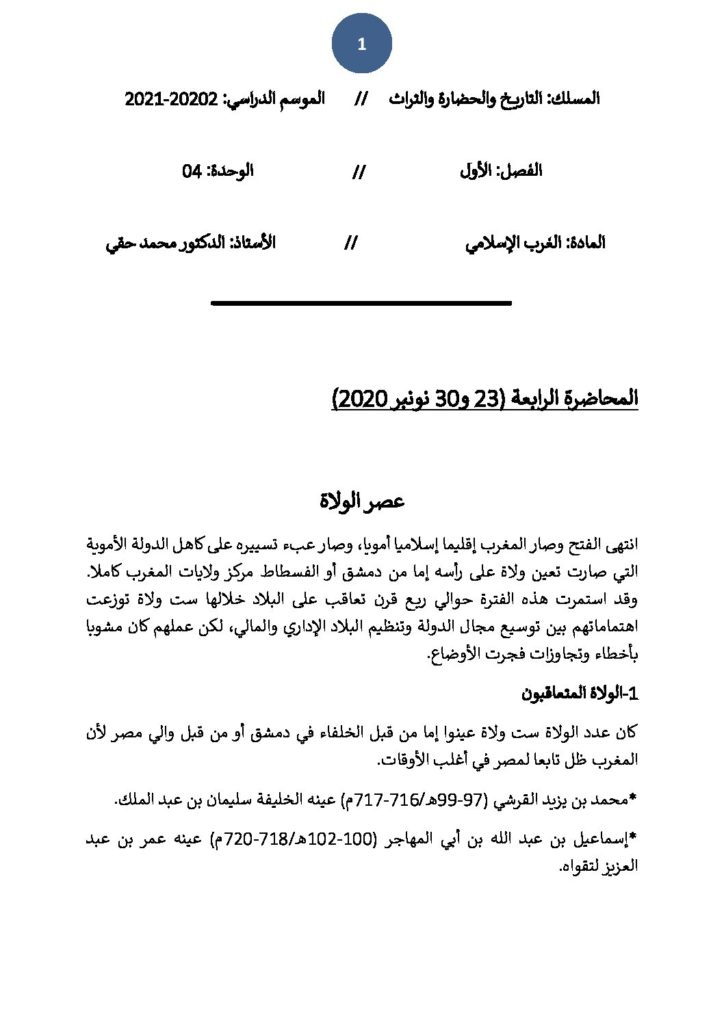 1

المسلك: التاريخ والحضارة والتراث // الموسم الدراسي: 20202-2021

الفصل: الأول // الوحدة: 04

المادة: الغرب الإسلامي // الأستاذ: الدكتور محمد حقي

المحاضرة الرابعة (23 و30 نونبر 2020)

عصر الولاة

انتهى الفتح وصار المغرب إقليما إسلاميا أمويا، وصار عبء تسييره على كاهل الدولة الأموية التي صارت تعين ولاة على رأسه إما من دمشق أو الفسطاط مركز ولايات المغرب كاملا. وقد استمرت هذه الفترة حوالي ربع قرن تعاقب على البلاد خلالها ست ولاة توزعت اهتماماتهم بين توسيع مجال الدولة وتنظيم البلاد الإداري والمالي، لكن عملهم كان مشوبا بأخطاء وتجاوزات فجرت الأوضاع.

1-الولاة المتعاقبون

كان عدد الولاة ست ولاة عينوا إما من قبل الخلفاء في دمشق أو من قبل والي مصر لأن المغرب ظل تابعا لمصر في أغلب الأوقات.

*محمد بن يزيد القرشي (97-99هـ/716-717م) عينه الخليفة سليمان بن عبد الملك.

*إسماعيل بن عبد الله بن أبي المهاجر (100-102هـ/718-720م) عينه عمر بن عبد العزيز لتقواه.